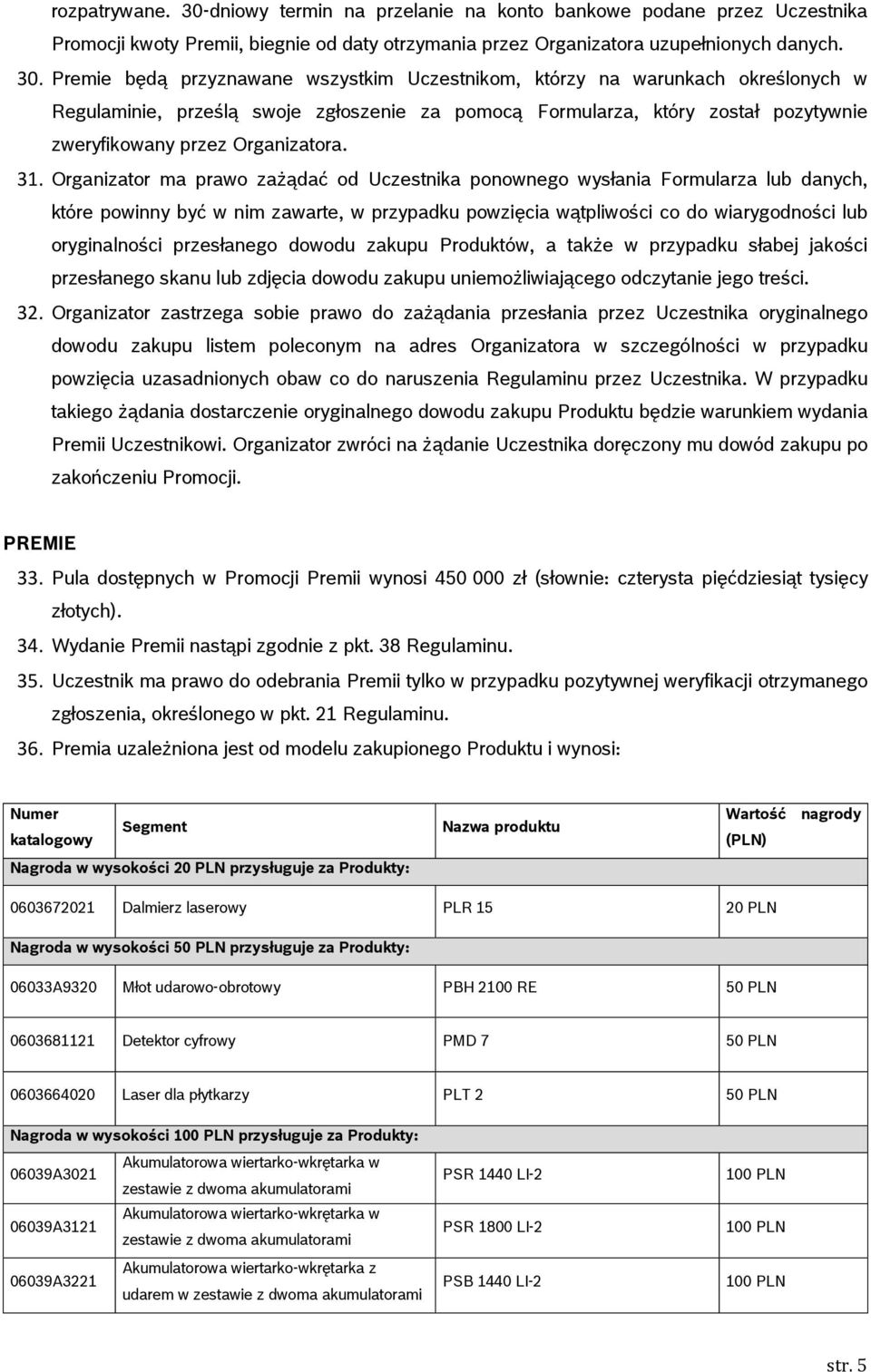 rozpatrywane. 30-dniowy termin na przelanie na konto bankowe podane przez Uczestnika Promocji kwoty Premii, biegnie od daty otrzymania przez Organizatora uzupełnionych danych.

30. Premie będą przyznawane wszystkim Uczestnikom, którzy na warunkach określonych w Regulaminie, prześlą swoje zgłoszenie za pomocą Formularza, który został pozytywnie zweryfikowany przez Organizatora.

31. Organizator ma prawo zażądać od Uczestnika ponownego wysłania Formularza lub danych, które powinny być w nim zawarte, w przypadku powzięcia wątpliwości co do wiarygodności lub oryginalności przesłanego dowodu zakupu Produktów, a także w przypadku słabej jakości przesłanego skanu lub zdjęcia dowodu zakupu uniemożliwiającego odczytanie jego treści.

32. Organizator zastrzega sobie prawo do zażądania przesłania przez Uczestnika oryginalnego dowodu zakupu listem poleconym na adres Organizatora w szczególności w przypadku powzięcia uzasadnionych obaw co do naruszenia Regulaminu przez Uczestnika. W przypadku takiego żądania dostarczenie oryginalnego dowodu zakupu Produktu będzie warunkiem wydania Premii Uczestnikowi. Organizator zwróci na żądanie Uczestnika doręczony mu dowód zakupu po zakończeniu Promocji.

PREMIE

33. Pula dostępnych w Promocji Premii wynosi 450 000 zł (słownie: czterysta pięćdziesiąt tysięcy złotych).

34. Wydanie Premii nastąpi zgodnie z pkt. 38 Regulaminu.

35. Uczestnik ma prawo do odebrania Premii tylko w przypadku pozytywnej weryfikacji otrzymanego zgłoszenia, określonego w pkt. 21 Regulaminu.

36. Premia uzależniona jest od modelu zakupionego Produktu i wynosi:

| Numer katalogowy | Segment | Nazwa produktu | Wartość nagrody (PLN) |
|---|---|---|---|
| Nagroda w wysokości 20 PLN przysługuje za Produkty: | | | |
| 0603672021 | Dalmierz laserowy | PLR 15 | 20 PLN |
| Nagroda w wysokości 50 PLN przysługuje za Produkty: | | | |
| 06033A9320 | Młot udarowo-obrotowy | PBH 2100 RE | 50 PLN |
| 0603681121 | Detektor cyfrowy | PMD 7 | 50 PLN |
| 0603664020 | Laser dla płytkarzy | PLT 2 | 50 PLN |
| Nagroda w wysokości 100 PLN przysługuje za Produkty: | | | |
| 06039A3021 | Akumulatorowa wiertarko-wkrętarka w zestawie z dwoma akumulatorami | PSR 1440 LI-2 | 100 PLN |
| 06039A3121 | Akumulatorowa wiertarko-wkrętarka w zestawie z dwoma akumulatorami | PSR 1800 LI-2 | 100 PLN |
| 06039A3221 | Akumulatorowa wiertarko-wkrętarka z udarem w zestawie z dwoma akumulatorami | PSB 1440 LI-2 | 100 PLN |

str. 5